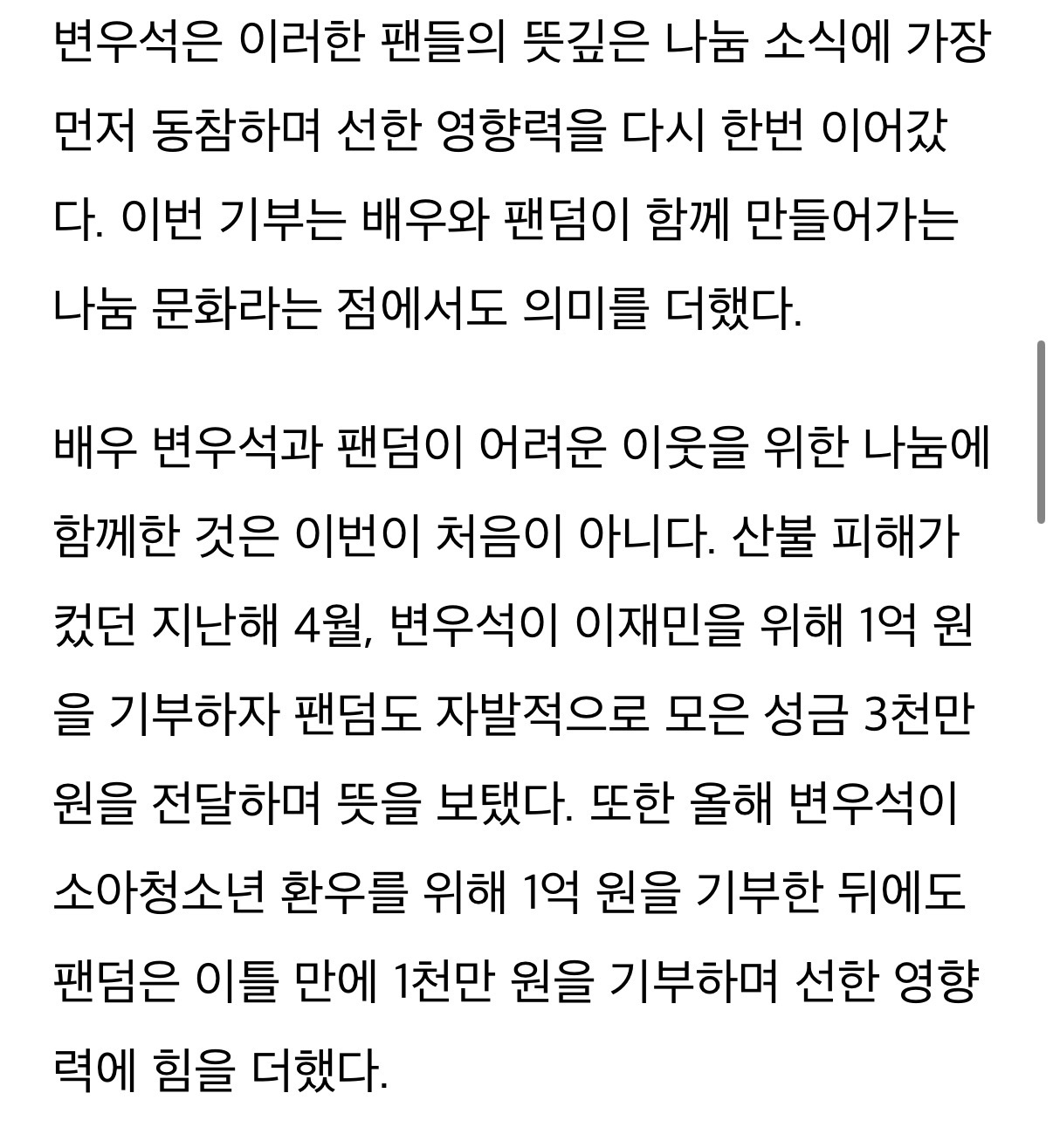 변우석은 이러한 팬들의 뜻깊은 나눔 소식에 가장 먼저 동참하며 선한 영향력을 다시 한번 이어갔다. 이번 기부는 배우와 팬덤이 함께 만들어가는 나눔 문화라는 점에서도 의미를 더했다.

배우 변우석과 팬덤이 어려운 이웃을 위한 나눔에 함께한 것은 이번이 처음이 아니다. 산불 피해가 컸던 지난해 4월, 변우석이 이재민을 위해 1억 원을 기부하자 팬덤도 자발적으로 모은 성금 3천만 원을 전달하며 뜻을 보탰다. 또한 올해 변우석이 소아청소년 환우를 위해 1억 원을 기부한 뒤에도 팬덤은 이틀 만에 1천만 원을 기부하며 선한 영향력에 힘을 더했다.